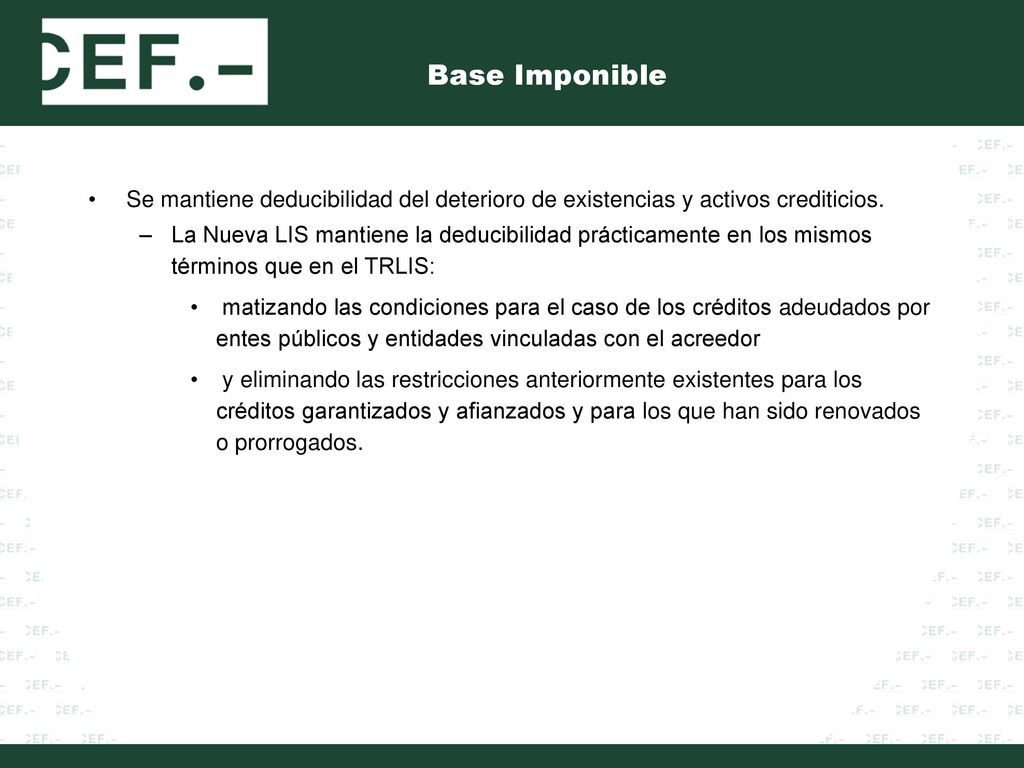 CEF.-

Base Imponible

• Se mantiene deducibilidad del deterioro de existencias y activos crediticios.

– La Nueva LIS mantiene la deducibilidad prácticamente en los mismos términos que en el TRLIS:

• matizando las condiciones para el caso de los créditos adeudados por entes públicos y entidades vinculadas con el acreedor

• y eliminando las restricciones anteriormente existentes para los créditos garantizados y afianzados y para los que han sido renovados o prorrogados.